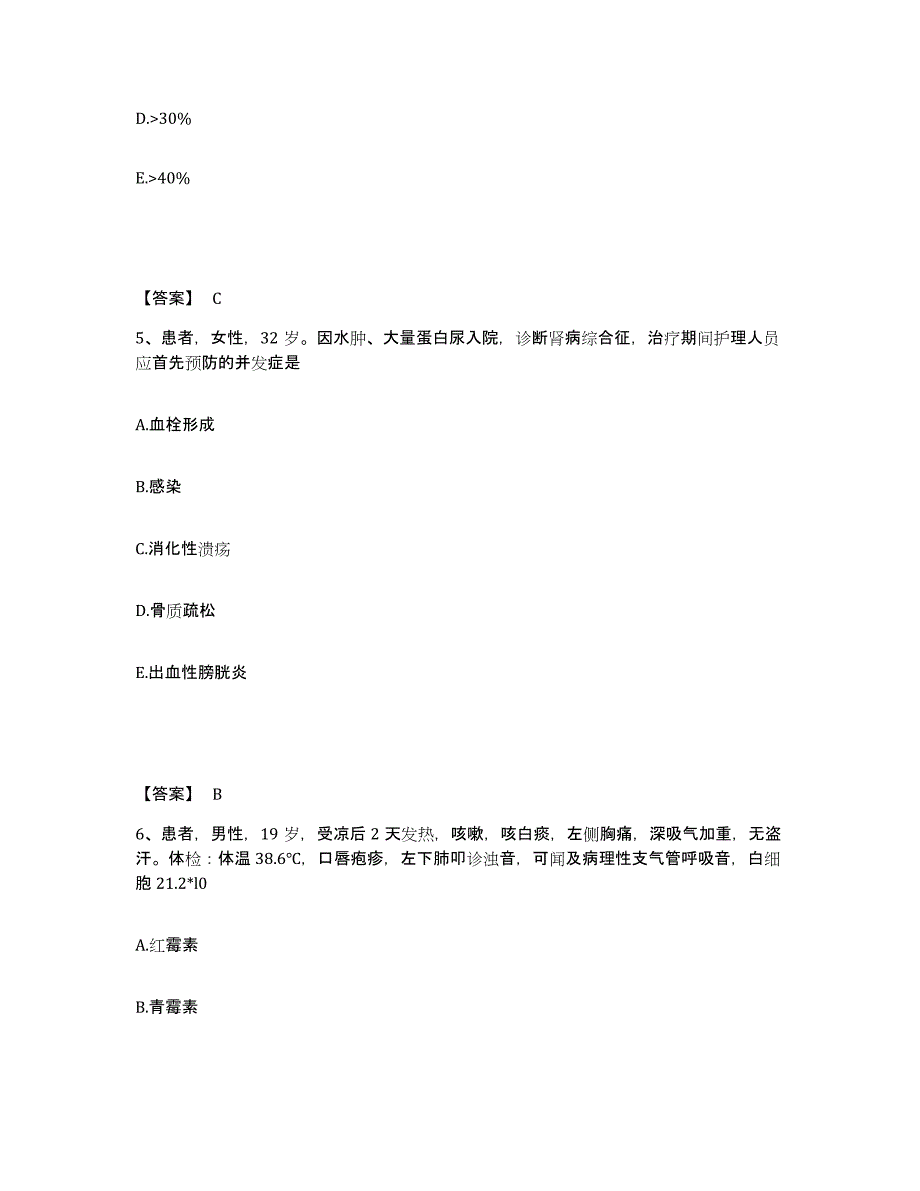 D.>30%

E.>40%

【答案】 C

5、患者，女性，32 岁。因水肿、大量蛋白尿入院，诊断肾病综合征，治疗期间护理人员应首先预防的并发症是

A.血栓形成

B.感染

C.消化性溃疡

D.骨质疏松

E.出血性膀胱炎

【答案】 B

6、患者，男性，19 岁，受凉后 2 天发热，咳嗽，咳白痰，左侧胸痛，深吸气加重，无盗汗。体检：体温 38.6℃，口唇疱疹，左下肺叩诊浊音，可闻及病理性支气管呼吸音，白细胞 21.2*l0

A.红霉素

B.青霉素